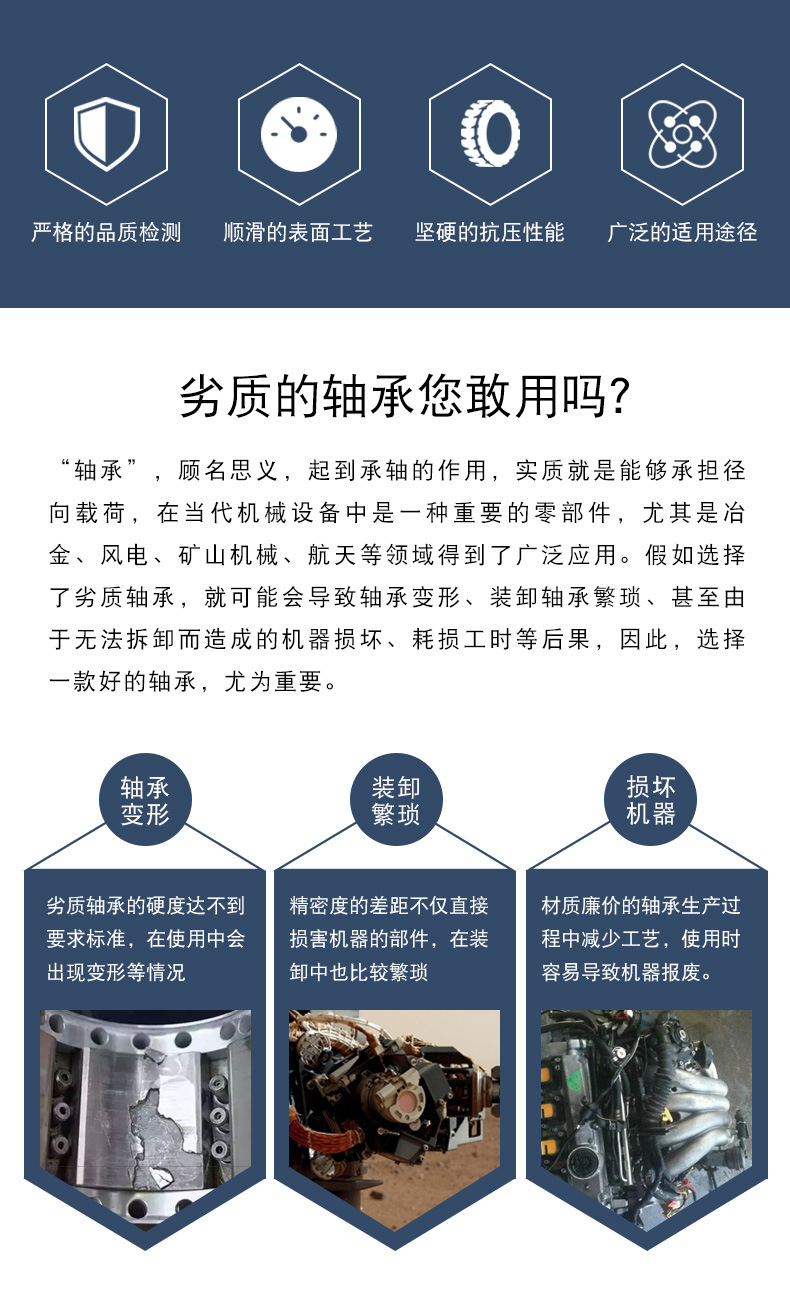 严格的品质检测

顺滑的表面工艺

坚硬的抗压性能

广泛的适用途径

劣质的轴承您敢用吗?

“轴承”，顾名思义，起到承轴的作用，实质就是能够承担径向载荷，在当代机械设备中是一种重要的零部件，尤其是冶金、风电、矿山机械、航天等领域得到了广泛应用。假如选择了劣质轴承，就可能会导致轴承变形、装卸轴承繁琐、甚至由于无法拆卸而造成的机器损坏、耗损工时等后果，因此，选择一款好的轴承，尤为重要。

轴承变形

劣质轴承的硬度达不到要求标准，在使用中会出现变形等情况

装卸繁琐

精密度的差距不仅直接损害机器的部件，在装卸中也比较繁琐

损坏机器

材质廉价的轴承生产过程中减少工艺，使用时容易导致机器报废。